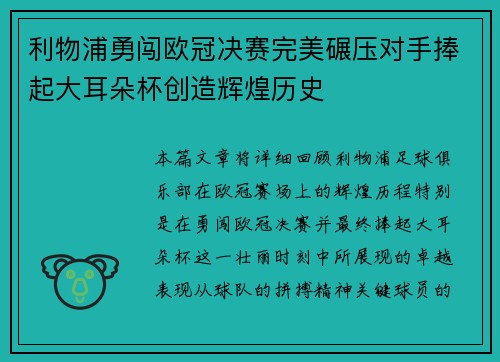 利物浦勇闯欧冠决赛完美碾压对手捧起大耳朵杯创造辉煌历史

本篇文章将详细回顾利物浦足球俱乐部在欧冠赛场上的辉煌历程特别是在勇闯欧冠决赛并最终捧起大耳朵杯这一壮丽时刻中所展现的卓越表现从球队的拼搏精神关键球员的